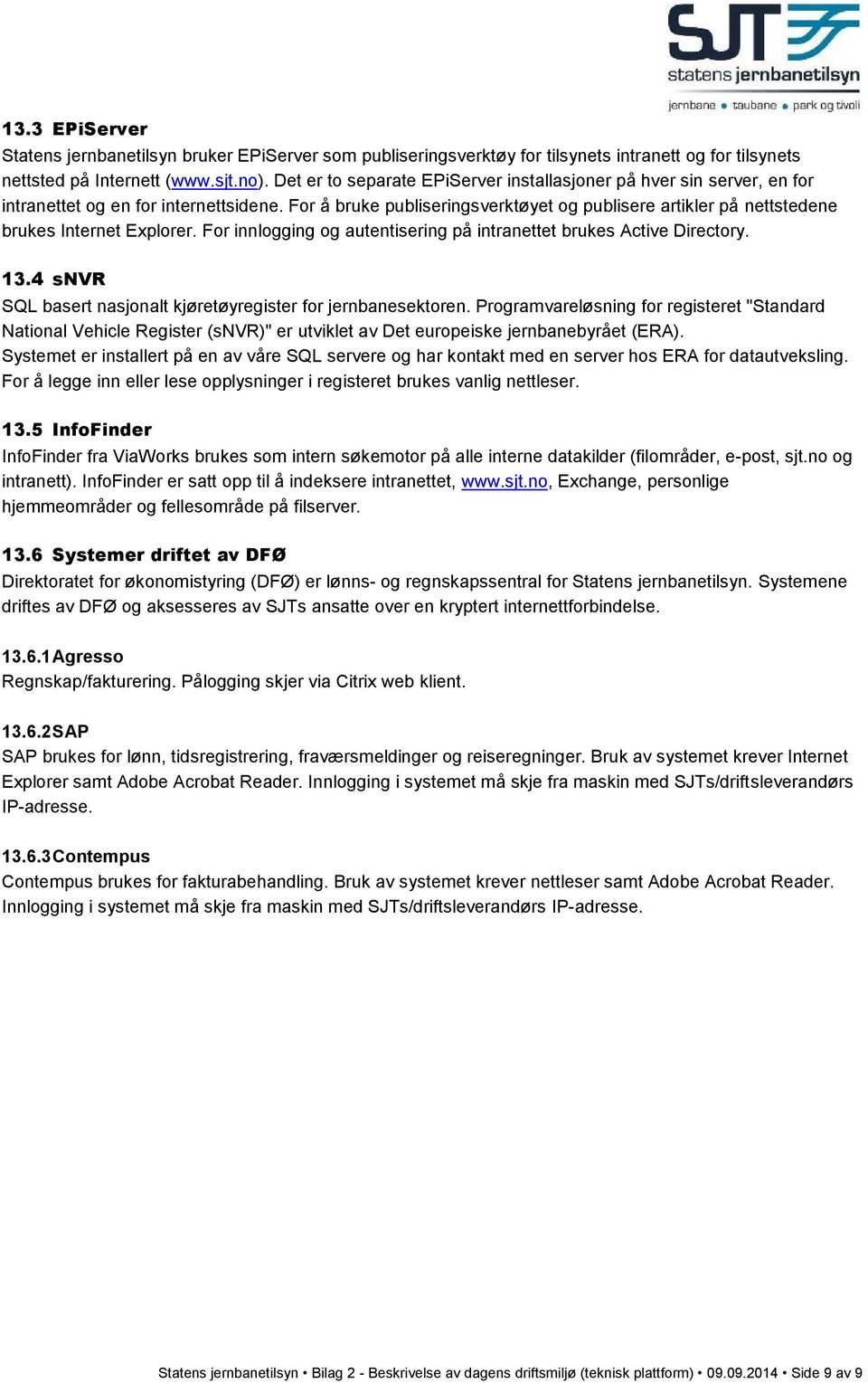 SJT
statens jernbanetilsyn
jernbane • taubane • park og tivoli

13.3 EPiServer
Statens jernbanetilsyn bruker EPiServer som publiseringsverktøy for tilsynets intranett og for tilsynets nettsted på Internett (www.sjt.no). Det er to separate EPiServer installasjoner på hver sin server, en for intranettet og en for internettsidene. For å bruke publiseringsverktøyet og publisere artikler på nettstedene brukes Internet Explorer. For innlogging og autentisering på intranettet brukes Active Directory.

13.4 sNVR
SQL basert nasjonalt kjøretøyregister for jernbanesektoren. Programvareløsning for registeret "Standard National Vehicle Register (sNVR)" er utviklet av Det europeiske jernbanebyrået (ERA).
Systemet er installert på en av våre SQL servere og har kontakt med en server hos ERA for datautveksling.
For å legge inn eller lese opplysninger i registeret brukes vanlig nettleser.

13.5 InfoFinder
InfoFinder fra ViaWorks brukes som intern søkemotor på alle interne datakilder (filområder, e-post, sjt.no og intranett). InfoFinder er satt opp til å indeksere intranettet, www.sjt.no, Exchange, personlige hjemmeområder og fellesområde på filserver.

13.6 Systemer driftet av DFØ
Direktoratet for økonomistyring (DFØ) er lønns- og regnskapssentral for Statens jernbanetilsyn. Systemene driftes av DFØ og aksesseres av SJTs ansatte over en kryptert internettforbindelse.

13.6.1 Agresso
Regnskap/fakturering. Pålogging skjer via Citrix web klient.

13.6.2 SAP
SAP brukes for lønn, tidsregistrering, fraværsmeldinger og reiseregninger. Bruk av systemet krever Internet Explorer samt Adobe Acrobat Reader. Innlogging i systemet må skje fra maskin med SJTs/driftsleverandørs IP-adresse.

13.6.3 Contempus
Contempus brukes for fakturabehandling. Bruk av systemet krever nettleser samt Adobe Acrobat Reader. Innlogging i systemet må skje fra maskin med SJTs/driftsleverandørs IP-adresse.

Statens jernbanetilsyn • Bilag 2 - Beskrivelse av dagens driftsmiljø (teknisk plattform) • 09.09.2014 • Side 9 av 9